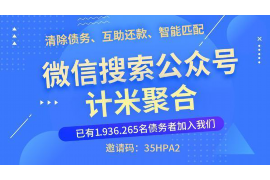 清除债务、互助还款、智能匹配

微信搜索公众号
计米聚合

已有1.936.265名债务者加入我们

邀请码：35HPA2